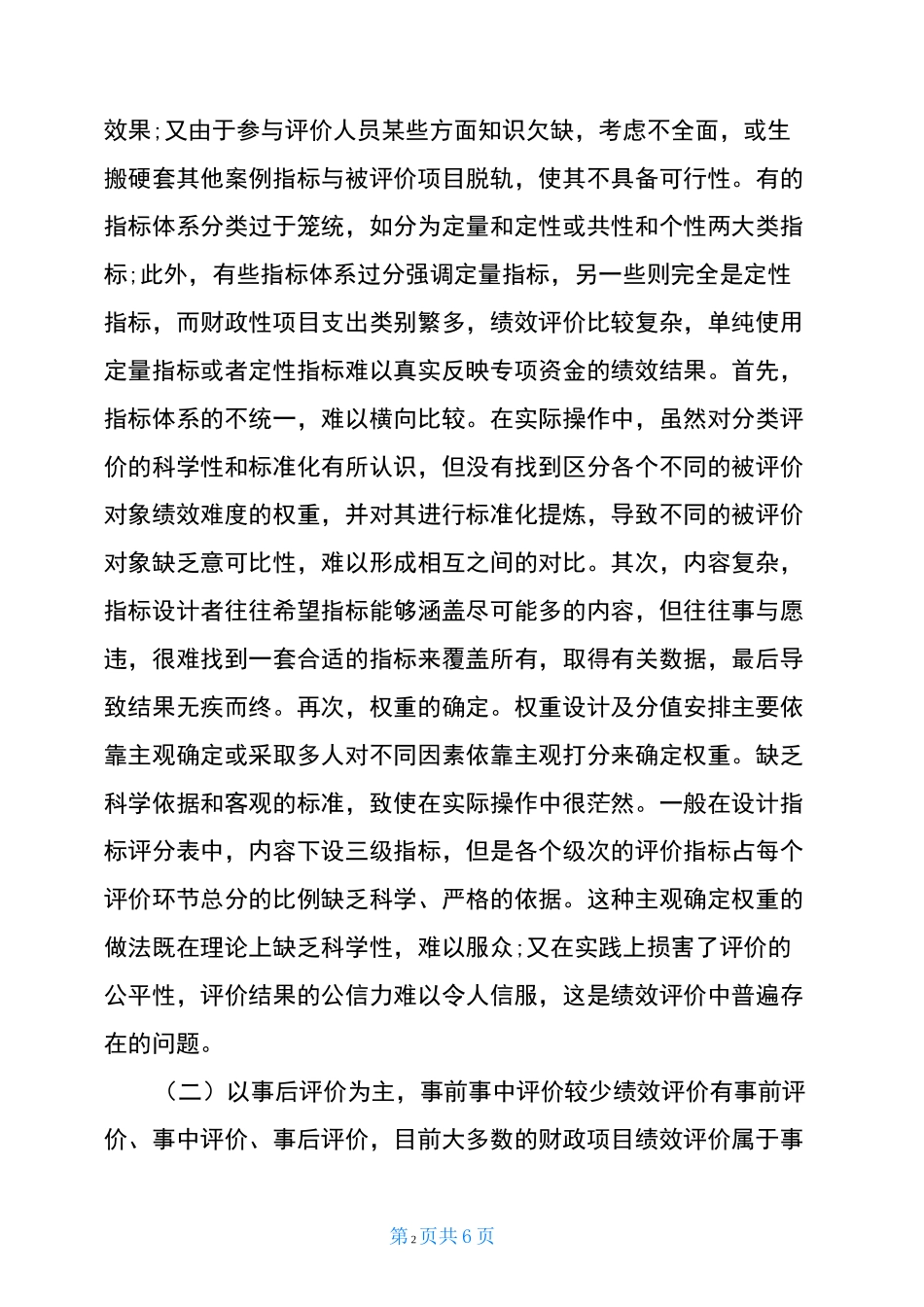 效果;又由于参与评价人员某些方面知识欠缺，考虑不全面，或生搬硬套其他案例指标与被评价项目脱轨，使其不具备可行性。有的指标体系分类过于笼统，如分为定量和定性或共性和个性两大类指标;此外，有些指标体系过分强调定量指标，另一些则完全是定性指标，而财政性项目支出类别繁多，绩效评价比较复杂，单纯使用定量指标或者定性指标难以真实反映专项资金的绩效结果。首先，指标体系的不统一，难以横向比较。在实际操作中，虽然对分类评价的科学性和标准化有所认识，但没有找到区分各个不同的被评价对象绩效难度的权重，并对其进行标准化提炼，导致不同的被评价对象缺乏意可比性，难以形成相互之间的对比。其次，内容复杂，指标设计者往往希望指标能够涵盖尽可能多的内容，但往往事与愿违，很难找到一套合适的指标来覆盖所有，取得有关数据，最后导致结果无疾而终。再次，权重的确定。权重设计及分值安排主要依靠主观确定或采取多人对不同因素依靠主观打分来确定权重。缺乏科学依据和客观的标准，致使在实际操作中很茫然。一般在设计指标评分表中，内容下设三级指标，但是各个级次的评价指标占每个评价环节总分的比例缺乏科学、严格的依据。这种主观确定权重的做法既在理论上缺乏科学性，难以服众;又在实践上损害了评价的公平性，评价结果的公信力难以令人信服，这是绩效评价中普遍存在的问题。

（二）以事后评价为主，事前事中评价较少绩效评价有事前评价、事中评价、事后评价，目前大多数的财政项目绩效评价属于事

第2页共6页